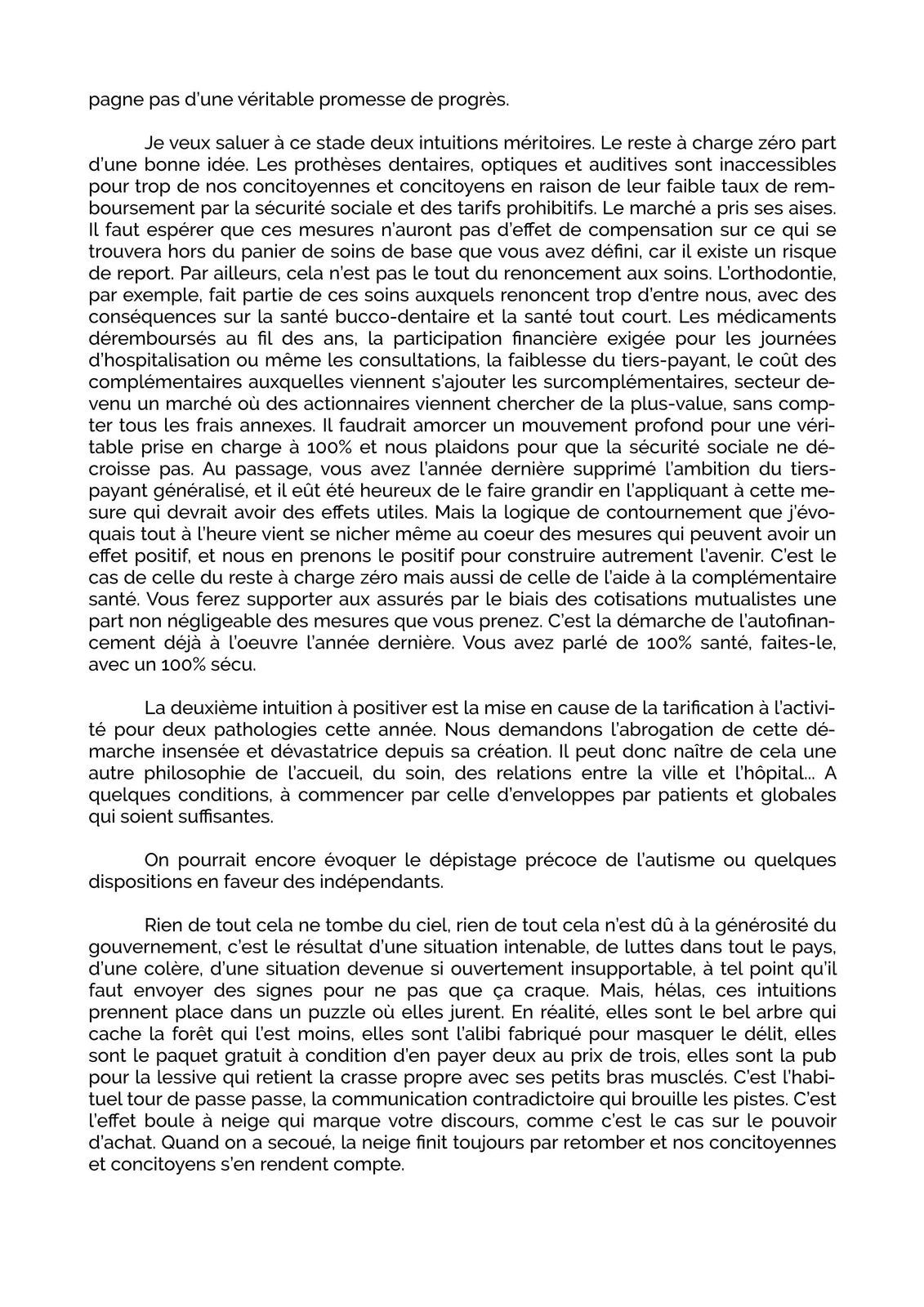 pagne pas d'une véritable promesse de progrès.

Je veux saluer à ce stade deux intuitions méritoires. Le reste à charge zéro part d'une bonne idée. Les prothèses dentaires, optiques et auditives sont inaccessibles pour trop de nos concitoyennes et concitoyens en raison de leur faible taux de remboursement par la sécurité sociale et des tarifs prohibitifs. Le marché a pris ses aises. Il faut espérer que ces mesures n'auront pas d'effet de compensation sur ce qui se trouvera hors du panier de soins de base que vous avez défini, car il existe un risque de report. Par ailleurs, cela n'est pas le tout du renoncement aux soins. L'orthodontie, par exemple, fait partie de ces soins auxquels renoncent trop d'entre nous, avec des conséquences sur la santé bucco-dentaire et la santé tout court. Les médicaments déremboursés au fil des ans, la participation financière exigée pour les journées d'hospitalisation ou même les consultations, la faiblesse du tiers-payant, le coût des complémentaires auxquelles viennent s'ajouter les surcomplémentaires, secteur devenu un marché où des actionnaires viennent chercher de la plus-value, sans compter tous les frais annexes. Il faudrait amorcer un mouvement profond pour une véritable prise en charge à 100% et nous plaidons pour que la sécurité sociale ne décroisse pas. Au passage, vous avez l'année dernière supprimé l'ambition du tiers-payant généralisé, et il eût été heureux de le faire grandir en l'appliquant à cette mesure qui devrait avoir des effets utiles. Mais la logique de contournement que j'évoquais tout à l'heure vient se nicher même au coeur des mesures qui peuvent avoir un effet positif, et nous en prenons le positif pour construire autrement l'avenir. C'est le cas de celle du reste à charge zéro mais aussi de celle de l'aide à la complémentaire santé. Vous ferez supporter aux assurés par le biais des cotisations mutualistes une part non négligeable des mesures que vous prenez. C'est la démarche de l'autofinancement déjà à l'oeuvre l'année dernière. Vous avez parlé de 100% santé, faites-le, avec un 100% sécu.

La deuxième intuition à positiver est la mise en cause de la tarification à l'activité pour deux pathologies cette année. Nous demandons l'abrogation de cette démarche insensée et dévastatrice depuis sa création. Il peut donc naître de cela une autre philosophie de l'accueil, du soin, des relations entre la ville et l'hôpital... A quelques conditions, à commencer par celle d'enveloppes par patients et globales qui soient suffisantes.

On pourrait encore évoquer le dépistage précoce de l'autisme ou quelques dispositions en faveur des indépendants.

Rien de tout cela ne tombe du ciel, rien de tout cela n'est dû à la générosité du gouvernement, c'est le résultat d'une situation intenable, de luttes dans tout le pays, d'une colère, d'une situation devenue si ouvertement insupportable, à tel point qu'il faut envoyer des signes pour ne pas que ça craque. Mais, hélas, ces intuitions prennent place dans un puzzle où elles jurent. En réalité, elles sont le bel arbre qui cache la forêt qui l'est moins, elles sont l'alibi fabriqué pour masquer le délit, elles sont le paquet gratuit à condition d'en payer deux au prix de trois, elles sont la pub pour la lessive qui retient la crasse propre avec ses petits bras musclés. C'est l'habituel tour de passe passe, la communication contradictoire qui brouille les pistes. C'est l'effet boule à neige qui marque votre discours, comme c'est le cas sur le pouvoir d'achat. Quand on a secoué, la neige finit toujours par retomber et nos concitoyennes et concitoyens s'en rendent compte.